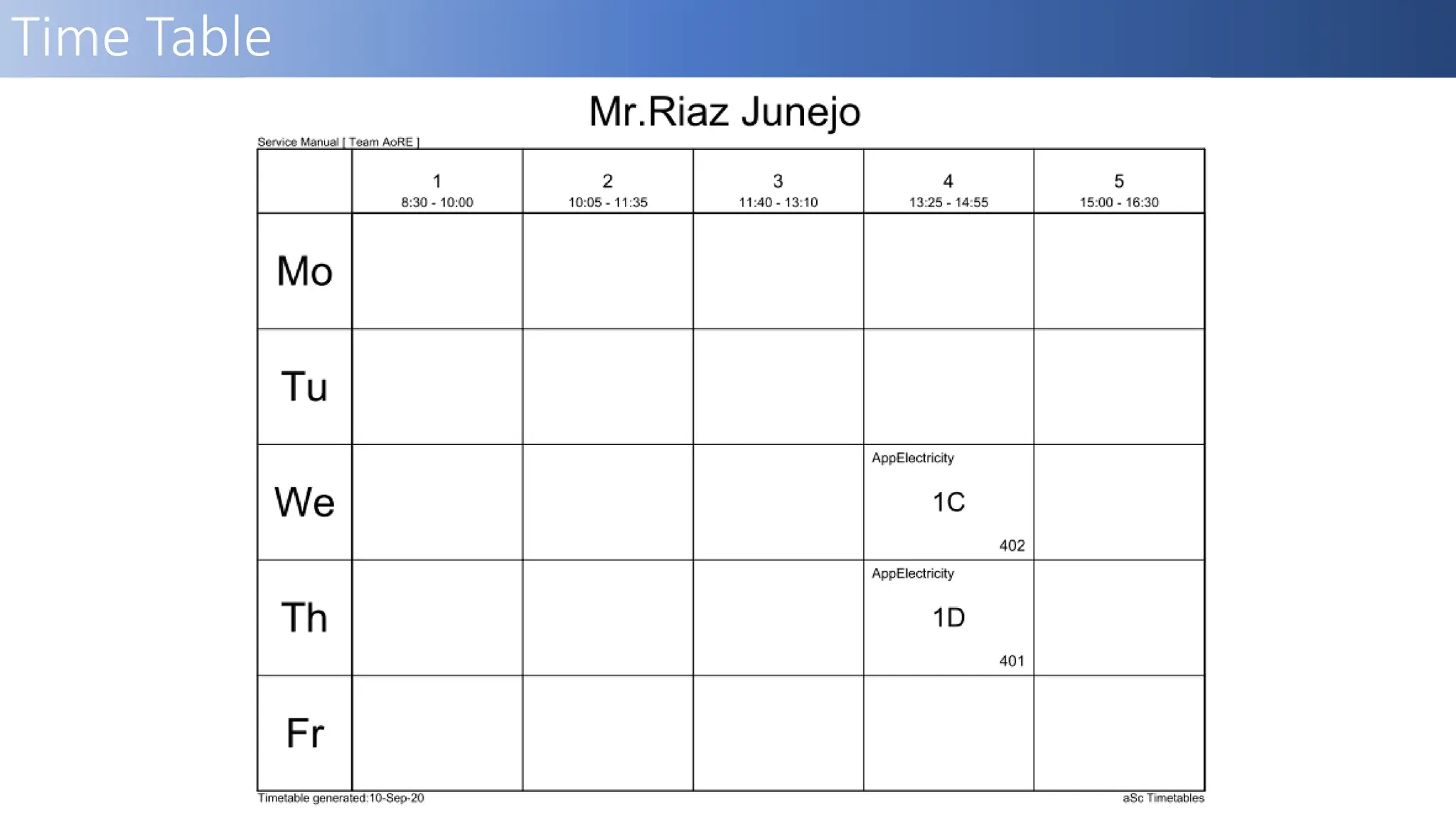 Time Table

Mr.Riaz Junejo

Service Manual [ Team AoRE ]

|  | 1 8:30 - 10:00 | 2 10:05 - 11:35 | 3 11:40 - 13:10 | 4 13:25 - 14:55 | 5 15:00 - 16:30 |
|---|---|---|---|---|---|
| Mo |  |  |  |  |  |
| Tu |  |  |  |  |  |
| We |  |  |  | AppElectricity 1C 402 |  |
| Th |  |  |  | AppElectricity 1D 401 |  |
| Fr |  |  |  |  |  |

Timetable generated:10-Sep-20

aSc Timetables